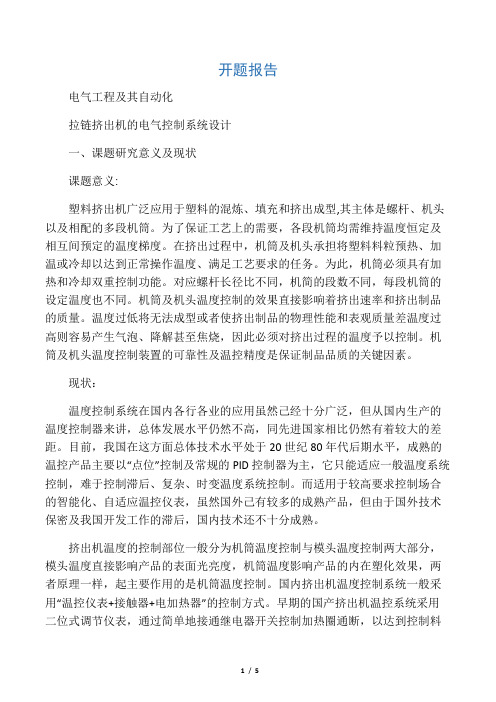 开题报告

电气工程及其自动化

拉链挤出机的电气控制系统设计

一、课题研究意义及现状

课题意义:

塑料挤出机广泛应用于塑料的混炼、填充和挤出成型,其主体是螺杆、机头以及相配的多段机筒。为了保证工艺上的需要，各段机筒均需维持温度恒定及相互间预定的温度梯度。在挤出过程中，机筒及机头承担将塑料料粒预热、加温或冷却以达到正常操作温度、满足工艺要求的任务。为此，机筒必须具有加热和冷却双重控制功能。对应螺杆长径比不同，机筒的段数不同，每段机筒的设定温度也不同。机筒及机头温度控制的效果直接影响着挤出速率和挤出制品的质量。温度过低将无法成型或者使挤出制品的物理性能和表观质量差温度过高则容易产生气泡、降解甚至焦烧，因此必须对挤出过程的温度予以控制。机筒及机头温度控制装置的可靠性及温控精度是保证制品品质的关键因素。

现状:

温度控制系统在国内各行各业的应用虽然已经十分广泛，但从国内生产的温度控制器来讲，总体发展水平仍然不高，同先进国家相比仍然有着较大的差距。目前，我国在这方面总体技术水平处于 20 世纪 80 年代后期水平，成熟的温控产品主要以“点位”控制及常规的 PID 控制器为主，它只能适应一般温度系统控制，难于控制滞后、复杂、时变温度系统控制。而适用于较高要求控制场合的智能化、自适应温控仪表，虽然国外已有较多的成熟产品，但由于国外技术保密及我国开发工作的滞后，国内技术还不十分成熟。

挤出机温度的控制部位一般分为机筒温度控制与模头温度控制两大部分，模头温度直接影响产品的表面光亮度，机筒温度影响产品的内在塑化效果，两者原理一样，起主要作用的是机筒温度控制。国内挤出机温度控制系统一般采用“温控仪表+接触器+电加热器”的控制方式。早期的国产挤出机温控系统采用二位式调节仪表，通过简单地接通继电器开关控制加热圈通断，以达到控制料

1 / 5